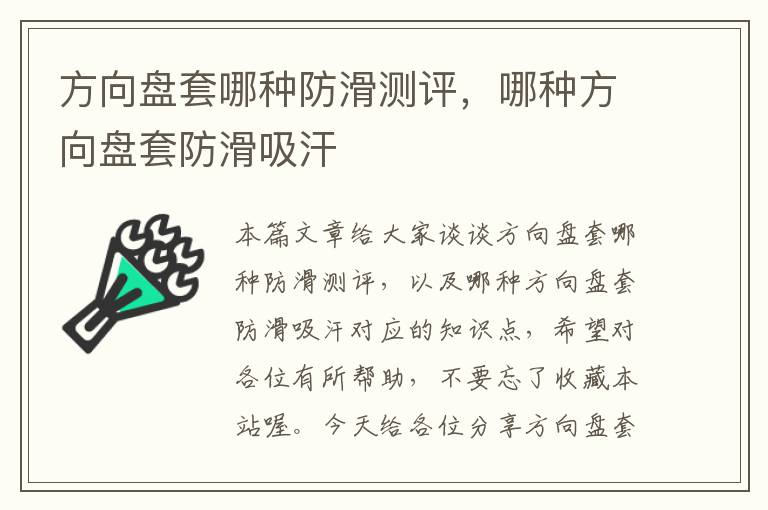 方向盘套哪种防滑测评，哪种方向盘套防滑吸汗

本篇文章给大家谈谈方向盘套哪种防滑测评，以及哪种方向盘套防滑吸汗对应的知识点，希望对各位有所帮助，不要忘了收藏本站喔。今天给各位分享方向盘套